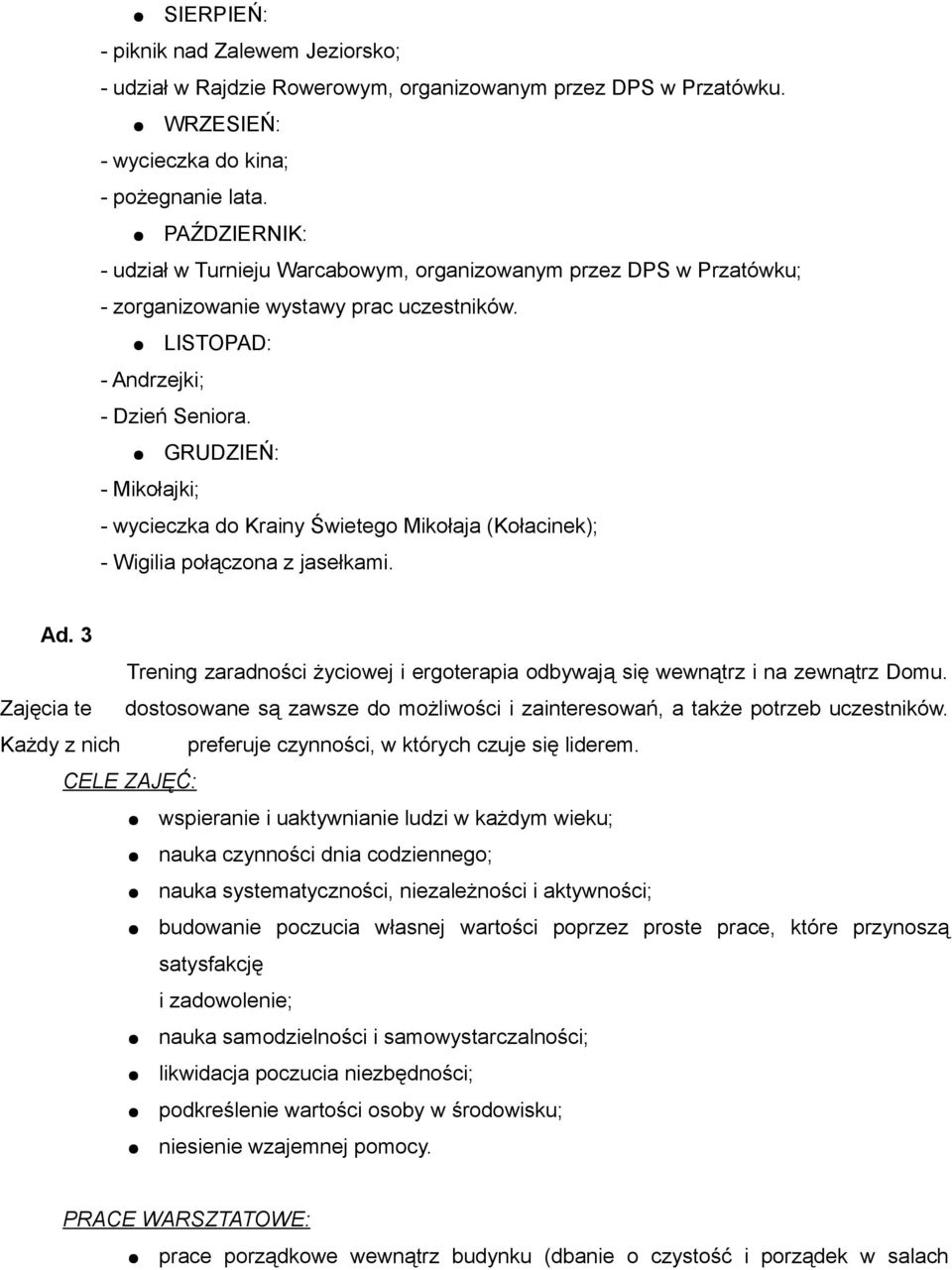 ● SIERPIEŃ:
- piknik nad Zalewem Jeziorsko;
- udział w Rajdzie Rowerowym, organizowanym przez DPS w Przatówku.
● WRZESIEŃ:
- wycieczka do kina;
- pożegnanie lata.
● PAŹDZIERNIK:
- udział w Turnieju Warcabowym, organizowanym przez DPS w Przatówku;
- zorganizowanie wystawy prac uczestników.
● LISTOPAD:
- Andrzejki;
- Dzień Seniora.
● GRUDZIEŃ:
- Mikołajki;
- wycieczka do Krainy Świetego Mikołaja (Kołacinek);
- Wigilia połączona z jasełkami.

Ad. 3

Trening zaradności życiowej i ergoterapia odbywają się wewnątrz i na zewnątrz Domu. Zajęcia te dostosowane są zawsze do możliwości i zainteresowań, a także potrzeb uczestników. Każdy z nich preferuje czynności, w których czuje się liderem.

CELE ZAJĘĆ:
● wspieranie i uaktywnianie ludzi w każdym wieku;
● nauka czynności dnia codziennego;
● nauka systematyczności, niezależności i aktywności;
● budowanie poczucia własnej wartości poprzez proste prace, które przynoszą satysfakcję
i zadowolenie;
● nauka samodzielności i samowystarczalności;
● likwidacja poczucia niezbędności;
● podkreślenie wartości osoby w środowisku;
● niesienie wzajemnej pomocy.

PRACE WARSZTATOWE:
● prace porządkowe wewnątrz budynku (dbanie o czystość i porządek w salach